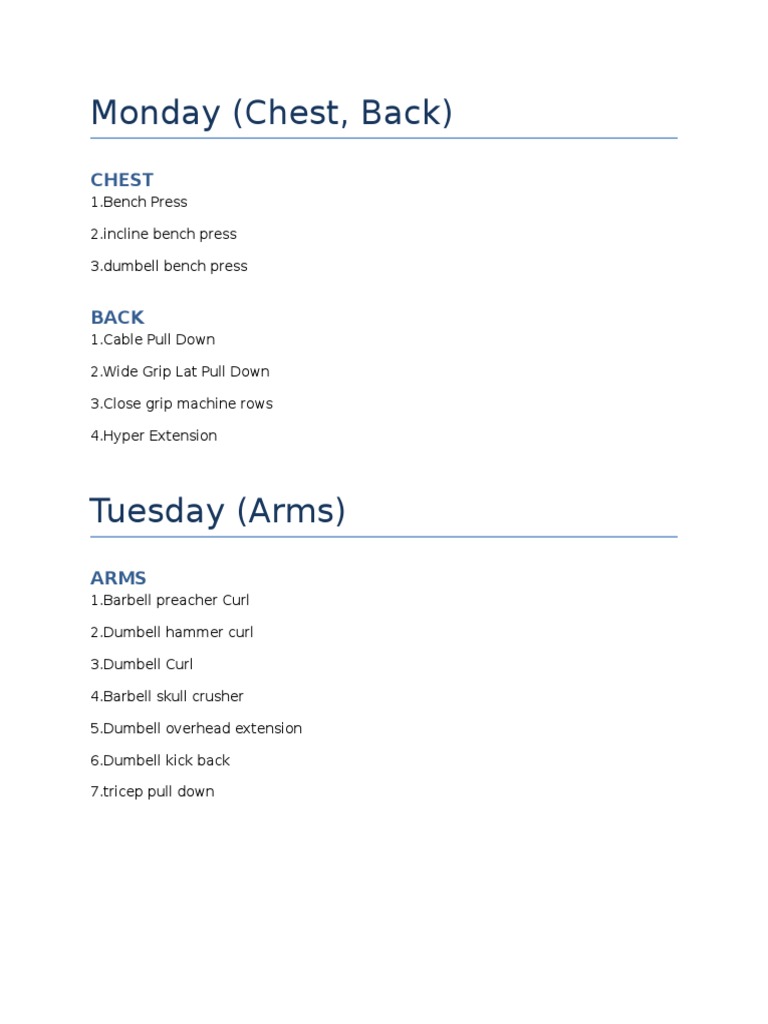 Monday (Chest, Back)

CHEST
1.Bench Press

2.incline bench press

3.dumbell bench press

BACK
1.Cable Pull Down

2.Wide Grip Lat Pull Down

3.Close grip machine rows

4.Hyper Extension

Tuesday (Arms)

ARMS
1.Barbell preacher Curl

2.Dumbell hammer curl

3.Dumbell Curl

4.Barbell skull crusher

5.Dumbell overhead extension

6.Dumbell kick back

7.tricep pull down